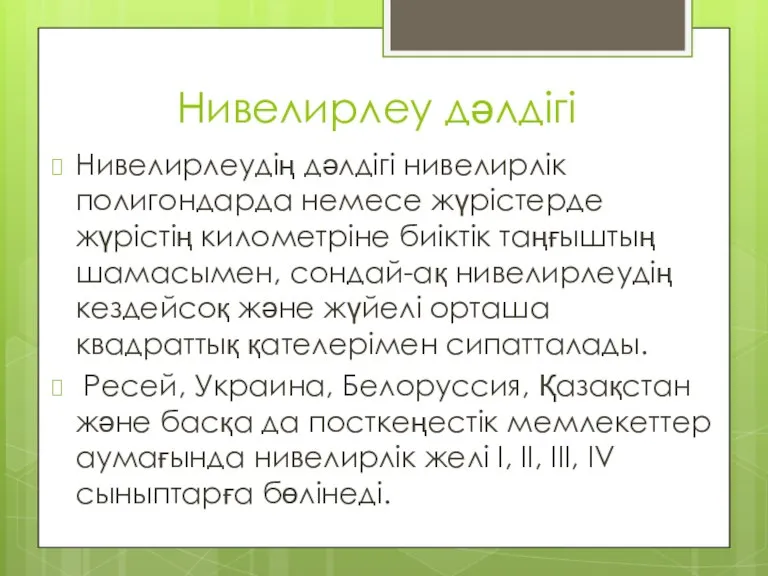 Нивелирлеу дәлдігі

Нивелирлеудің дәлдігі нивелирлік полигондарда немесе жүрістерде жүрістің километріне биіктік таңғыштың шамасымен, сондай-ақ нивелирлеудің кездейсоқ және жүйелі орташа квадраттық қателерімен сипатталады.

Ресей, Украина, Белоруссия, Қазақстан және басқа да посткеңестік мемлекеттер аумағында нивелирлік желі I, II, III, IV сыныптарға бөлінеді.